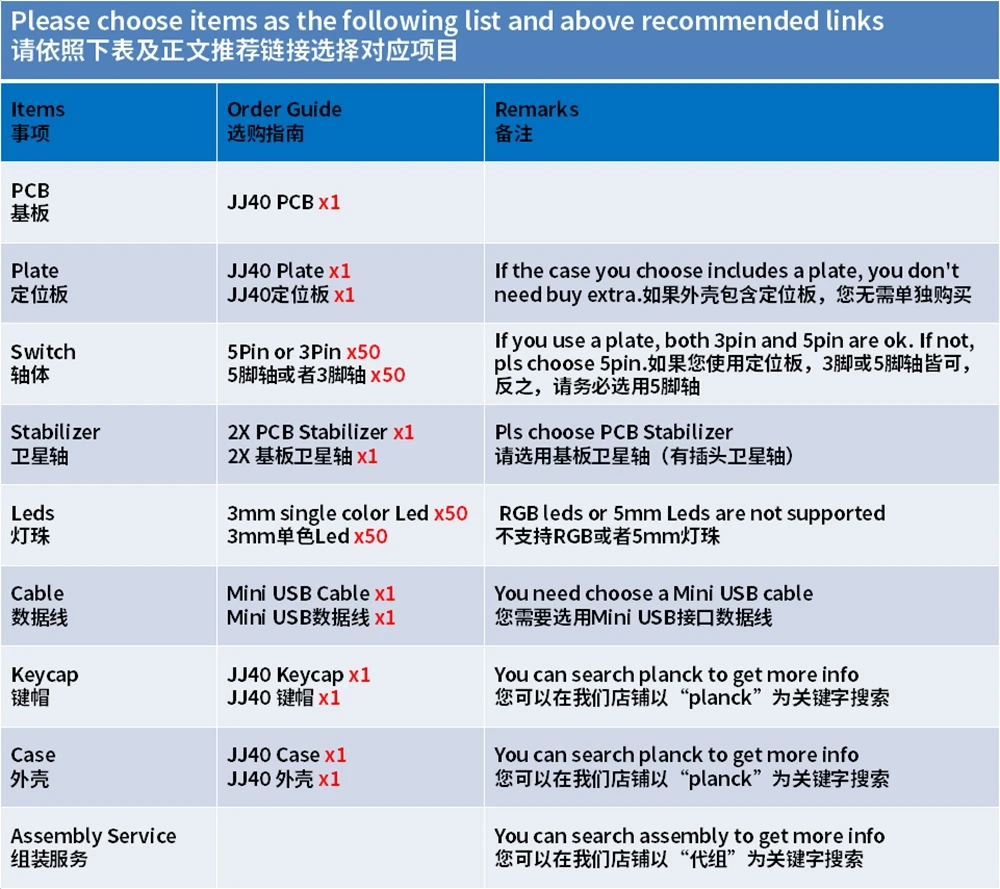 Please choose items as the following list and above recommended links
请依照下表及正文推荐链接选择对应项目

| Items 事项 | Order Guide 选购指南 | Remarks 备注 |
|---|---|---|
| PCB 基板 | JJ40 PCB x1 | |
| Plate 定位板 | JJ40 Plate x1 JJ40定位板 x1 | If the case you choose includes a plate, you don't need buy extra.如果外壳包含定位板，您无需单独购买 |
| Switch 轴体 | 5Pin or 3Pin x50 5脚轴或者3脚轴 x50 | If you use a plate, both 3pin and 5pin are ok. If not, pls choose 5pin.如果您使用定位板，3脚或5脚轴皆可，反之，请务必选用5脚轴 |
| Stabilizer 卫星轴 | 2X PCB Stabilizer x1 2X 基板卫星轴 x1 | Pls choose PCB Stabilizer 请选用基板卫星轴（有插头卫星轴） |
| Leds 灯珠 | 3mm single color Led x50 3mm单色Led x50 | RGB leds or 5mm Leds are not supported 不支持RGB或者5mm灯珠 |
| Cable 数据线 | Mini USB Cable x1 Mini USB数据线 x1 | You need choose a Mini USB cable 您需要选用Mini USB接口数据线 |
| Keycap 键帽 | JJ40 Keycap x1 JJ40 键帽 x1 | You can search planck to get more info 您可以在我们店铺以“planck”为关键字搜索 |
| Case 外壳 | JJ40 Case x1 JJ40 外壳 x1 | You can search planck to get more info 您可以在我们店铺以“planck”为关键字搜索 |
| Assembly Service 组装服务 | | You can search assembly to get more info 您可以在我们店铺以“代组”为关键字搜索 |